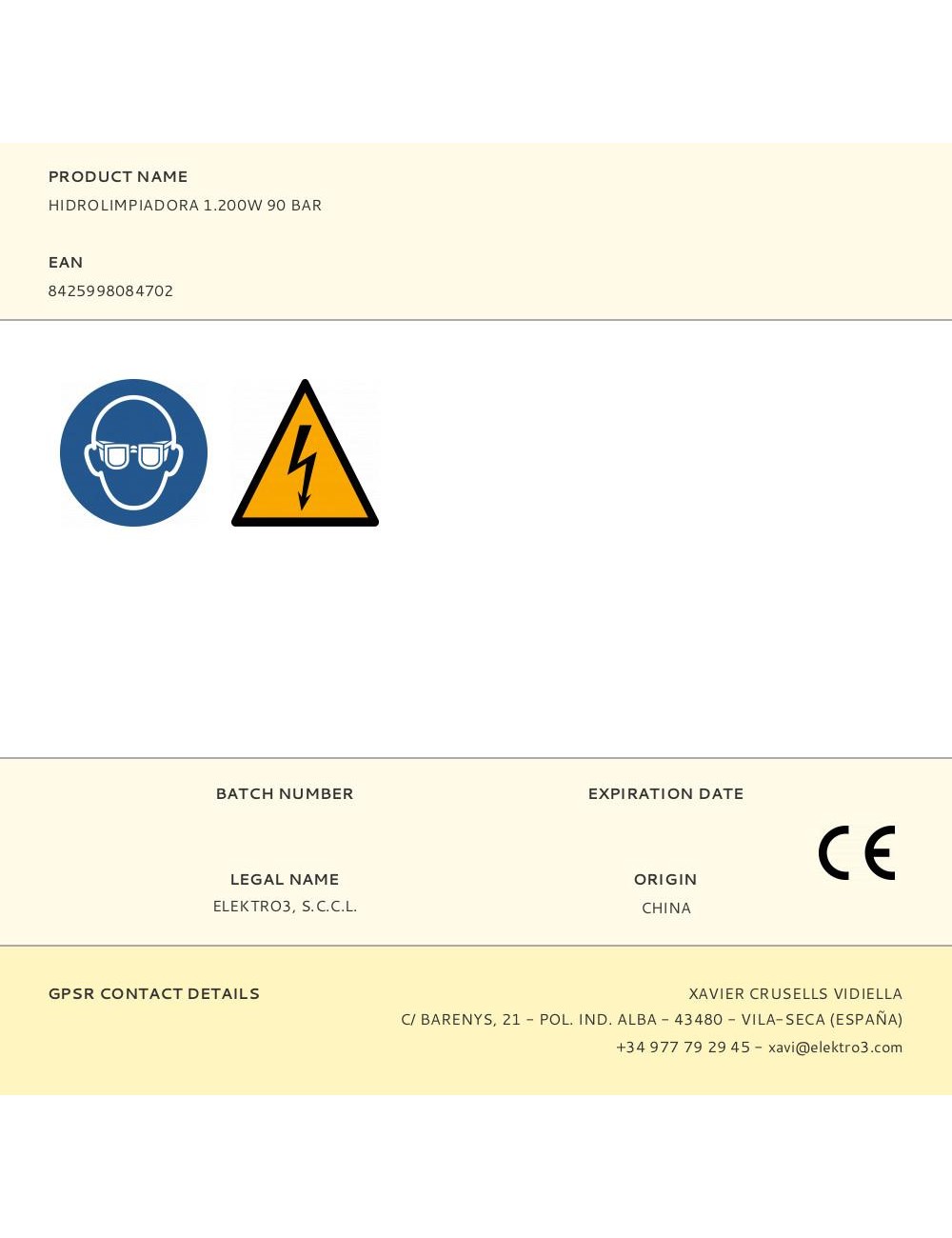 PRODUCT NAME
HIDROLIMPIADORA 1.200W 90 BAR

EAN
8425998084702

BATCH NUMBER

EXPIRATION DATE

CE

LEGAL NAME
ELEKTRO3, S.C.C.L.

ORIGIN
CHINA

GPSR CONTACT DETAILS

XAVIER CRUSELLS VIDIELLA
C/ BARENYS, 21 - POL. IND. ALBA - 43480 - VILA-SECA (ESPAÑA)
+34 977 79 29 45 - xavi@elektro3.com